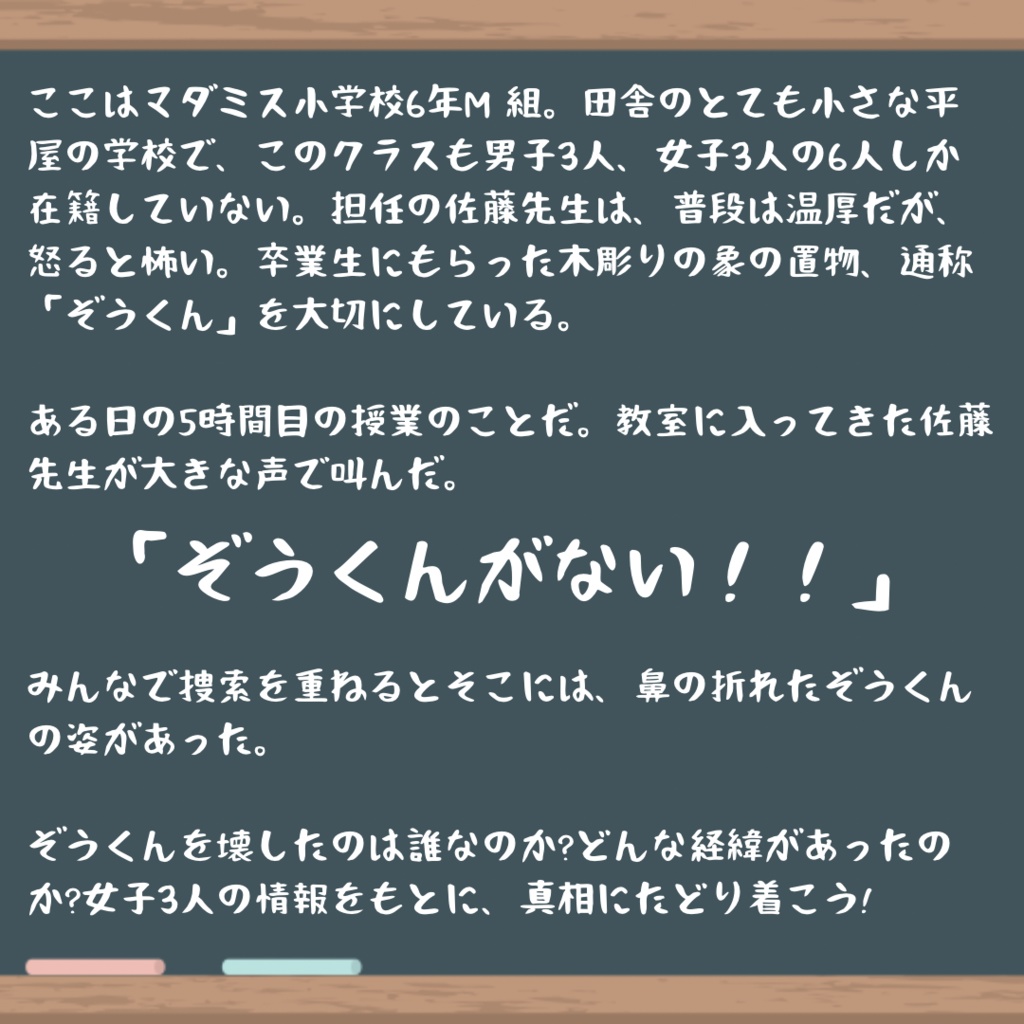 ここはマダミス小学校6年M 組。田舎のとても小さな平屋の学校で、このクラスも男子3人、女子3人の6人しか在籍していない。担任の佐藤先生は、普段は温厚だが、怒ると怖い。卒業生にもらった木彫りの象の置物、通称「ぞうくん」を大切にしている。

ある日の5時間目の授業のことだ。教室に入ってきた佐藤先生が大きな声で叫んだ。

「ぞうくんがない！！」

みんなで捜索を重ねるとそこには、鼻の折れたぞうくんの姿があった。

ぞうくんを壊したのは誰なのか?どんな経緯があったのか?女子3人の情報をもとに、真相にたどり着こう!